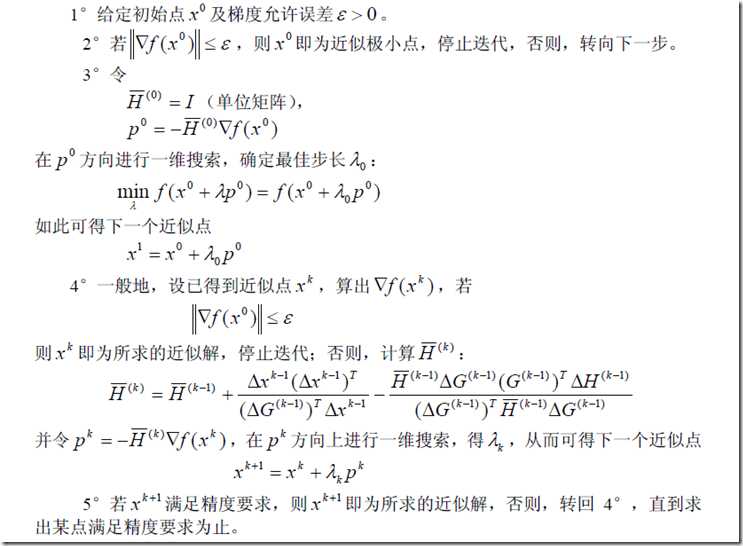 1° 给定初始点 $x^0$ 及梯度允许误差 $\varepsilon > 0$。

2° 若 $\left\|\nabla f(x^0)\right\| \le \varepsilon$，则 $x^0$ 即为近似极小点，停止迭代，否则，转向下一步。

3° 令

$\overline{H}^{(0)} = I$（单位矩阵），

$p^0 = -\overline{H}^{(0)}\nabla f(x^0)$

在 $p^0$ 方向进行一维搜索，确定最佳步长 $\lambda_0$：

$\min_{\lambda} f(x^0 + \lambda p^0) = f(x^0 + \lambda_0 p^0)$

如此可得下一个近似点

$x^1 = x^0 + \lambda_0 p^0$

4° 一般地，设已得到近似点 $x^k$，算出 $\nabla f(x^k)$，若

$\left\|\nabla f(x^0)\right\| \le \varepsilon$

则 $x^k$ 即为所求的近似解，停止迭代；否则，计算 $\overline{H}^{(k)}$：

$\overline{H}^{(k)} = \overline{H}^{(k-1)} + \frac{\Delta x^{k-1}(\Delta x^{k-1})^T}{(\Delta G^{(k-1)})^T \Delta x^{k-1}} - \frac{\overline{H}^{(k-1)}\Delta G^{(k-1)}(G^{(k-1)})^T \Delta H^{(k-1)}}{(\Delta G^{(k-1)})^T \overline{H}^{(k-1)}\Delta G^{(k-1)}}$

并令 $p^k = -\overline{H}^{(k)}\nabla f(x^k)$，在 $p^k$ 方向上进行一维搜索，得 $\lambda_k$，从而可得下一个近似点

$x^{k+1} = x^k + \lambda_k p^k$

5° 若 $x^{k+1}$ 满足精度要求，则 $x^{k+1}$ 即为所求的近似解，否则，转回 4°，直到求出某点满足精度要求为止。